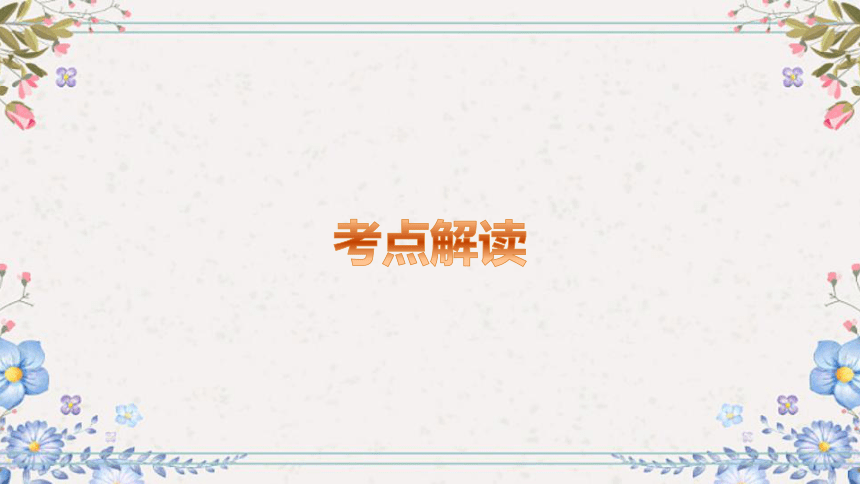 考点解读